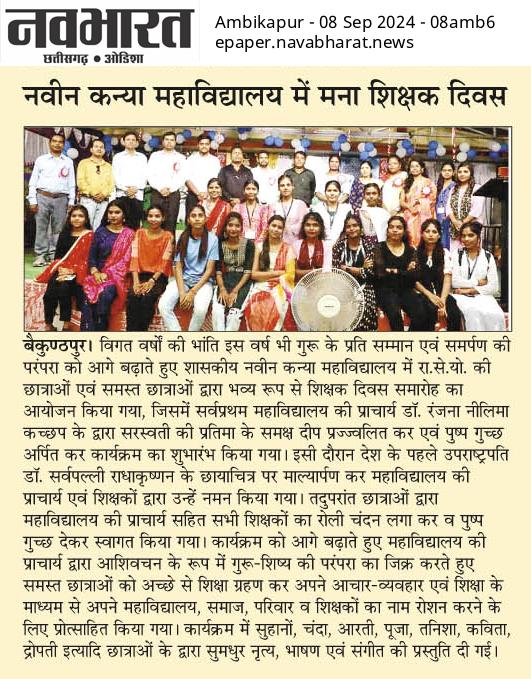 नवभारत
छत्तीसगढ़ • ओडिशा

Ambikapur - 08 Sep 2024 - 08amb6
epaper.navabharat.news

नवीन कन्या महाविद्यालय में मना शिक्षक दिवस

बैकुण्ठपुर। विगत वर्षों की भांति इस वर्ष भी गुरू के प्रति सम्मान एवं समर्पण की परंपरा को आगे बढ़ाते हुए शासकीय नवीन कन्या महाविद्यालय में रा.से.यो. की छात्राओं एवं समस्त छात्राओं द्वारा भव्य रूप से शिक्षक दिवस समारोह का आयोजन किया गया, जिसमें सर्वप्रथम महाविद्यालय की प्राचार्य डॉ. रंजना नीलिमा कच्छप के द्वारा सरस्वती की प्रतिमा के समक्ष दीप प्रज्ज्वलित कर एवं पुष्प गुच्छ अर्पित कर कार्यक्रम का शुभारंभ किया गया। इसी दौरान देश के पहले उपराष्ट्रपति डॉ. सर्वपल्ली राधाकृष्णन के छायाचित्र पर माल्यार्पण कर महाविद्यालय की प्राचार्य एवं शिक्षकों द्वारा उन्हें नमन किया गया। तदुपरांत छात्राओं द्वारा महाविद्यालय की प्राचार्य सहित सभी शिक्षकों का रोली चंदन लगा कर व पुष्प गुच्छ देकर स्वागत किया गया। कार्यक्रम को आगे बढ़ाते हुए महाविद्यालय की प्राचार्य द्वारा आशिवचन के रूप में गुरू-शिष्य की परंपरा का जिक्र करते हुए समस्त छात्राओं को अच्छे से शिक्षा ग्रहण कर अपने आचार-व्यवहार एवं शिक्षा के माध्यम से अपने महाविद्यालय, समाज, परिवार व शिक्षकों का नाम रोशन करने के लिए प्रोत्साहित किया गया। कार्यक्रम में सुहानों, चंदा, आरती, पूजा, तनिशा, कविता, द्रोपती इत्यादि छात्राओं के द्वारा सुमधुर नृत्य, भाषण एवं संगीत की प्रस्तुति दी गई।